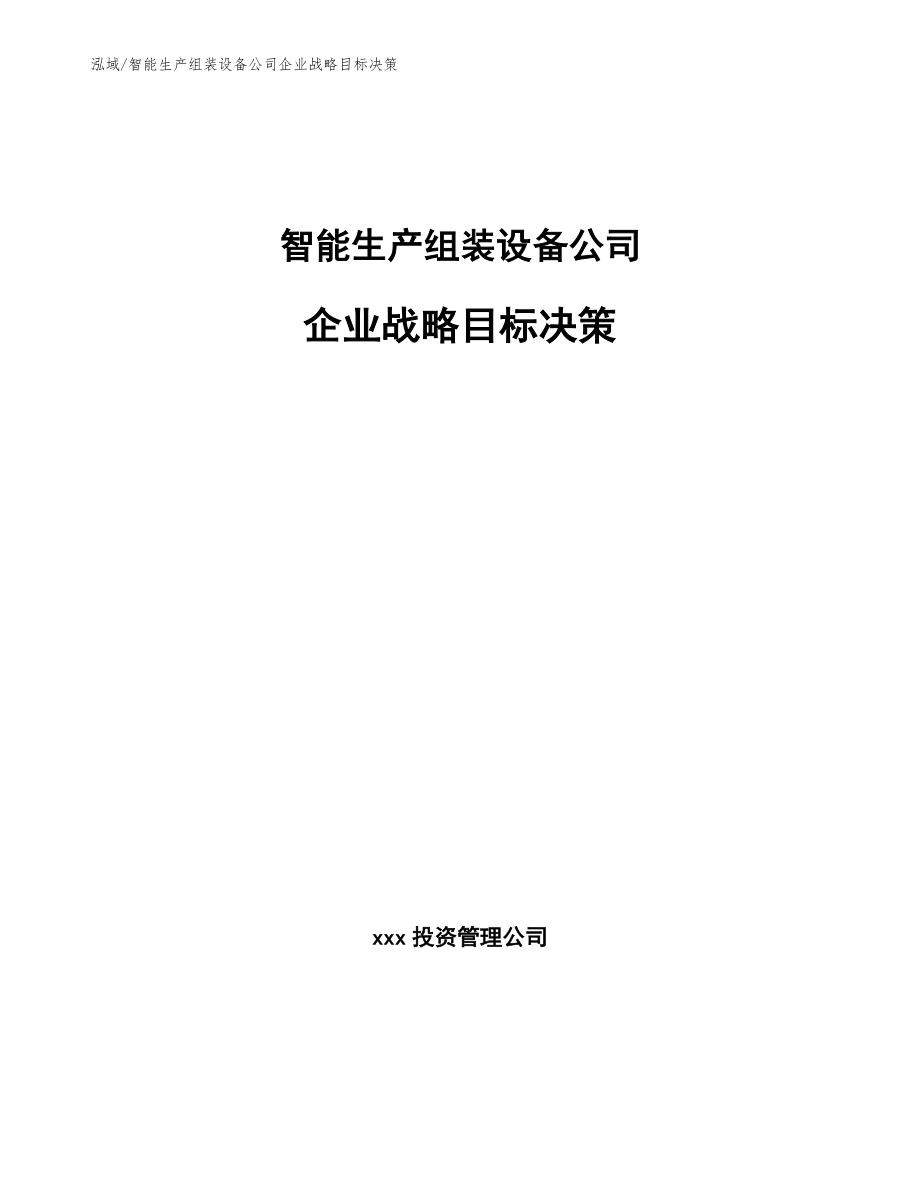 泓域/智能生产组装设备公司企业战略目标决策

智能生产组装设备公司

企业战略目标决策

xxx 投资管理公司